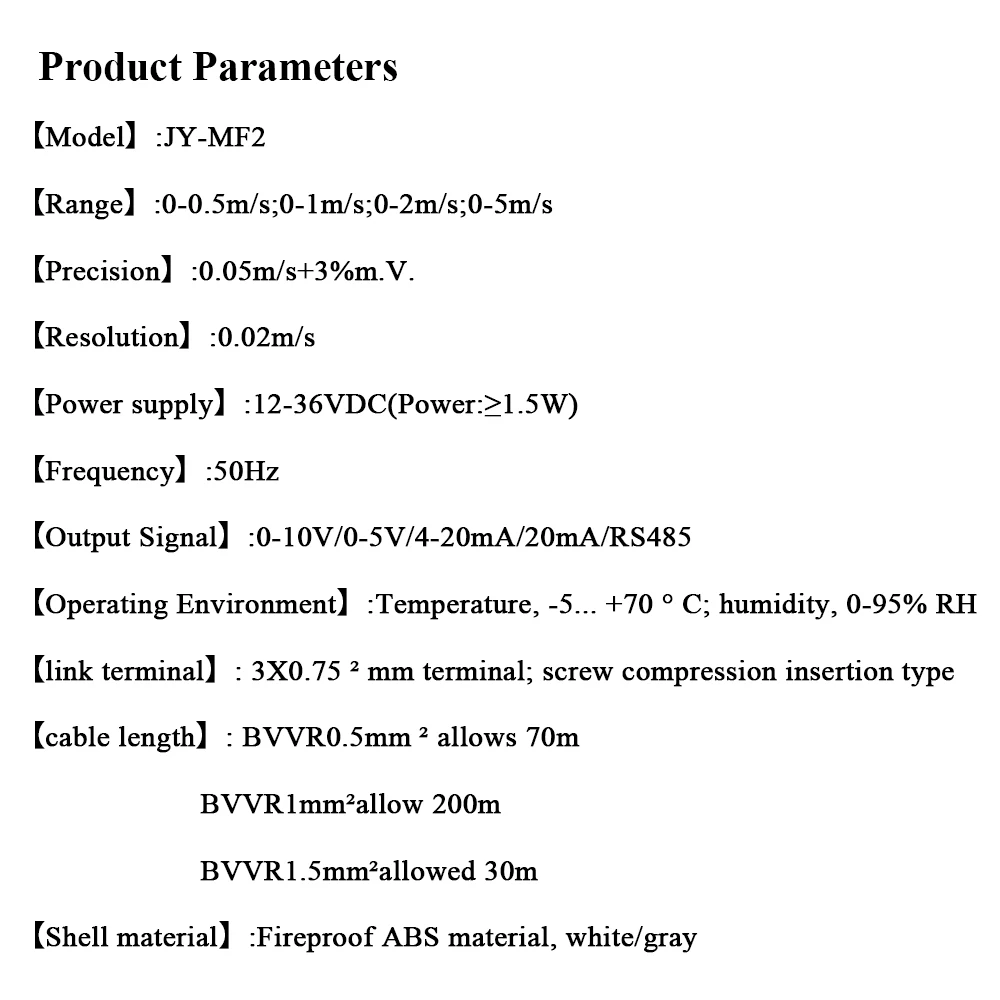 Product Parameters

【Model】:JY-MF2

【Range】:0-0.5m/s;0-1m/s;0-2m/s;0-5m/s

【Precision】:0.05m/s+3%m.V.

【Resolution】:0.02m/s

【Power supply】:12-36VDC(Power:≥1.5W)

【Frequency】:50Hz

【Output Signal】:0-10V/0-5V/4-20mA/20mA/RS485

【Operating Environment】:Temperature, -5... +70 ° C; humidity, 0-95% RH

【link terminal】: 3X0.75 ² mm terminal; screw compression insertion type

【cable length】: BVVR0.5mm ² allows 70m

BVVR1mm²allow 200m

BVVR1.5mm²allowed 30m

【Shell material】:Fireproof ABS material, white/gray